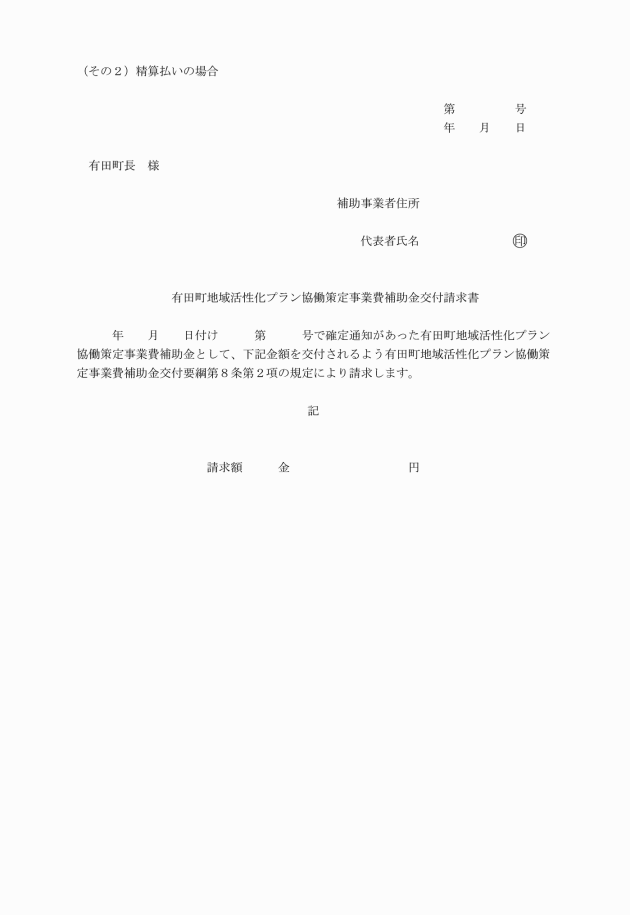 （その２）精算払いの場合

第　　　　号
年　　月　　日

有田町長　様

補助事業者住所

代表者氏名　　　　　　㊞

有田町地域活性化プラン協働策定事業費補助金交付請求書

年　　月　　日付け　　　第　　　号で確定通知があった有田町地域活性化プラン協働策定事業費補助金として、下記金額を交付されるよう有田町地域活性化プラン協働策定事業費補助金交付要綱第８条第２項の規定により請求します。

記

請求額　　　金　　　　　　　　　円